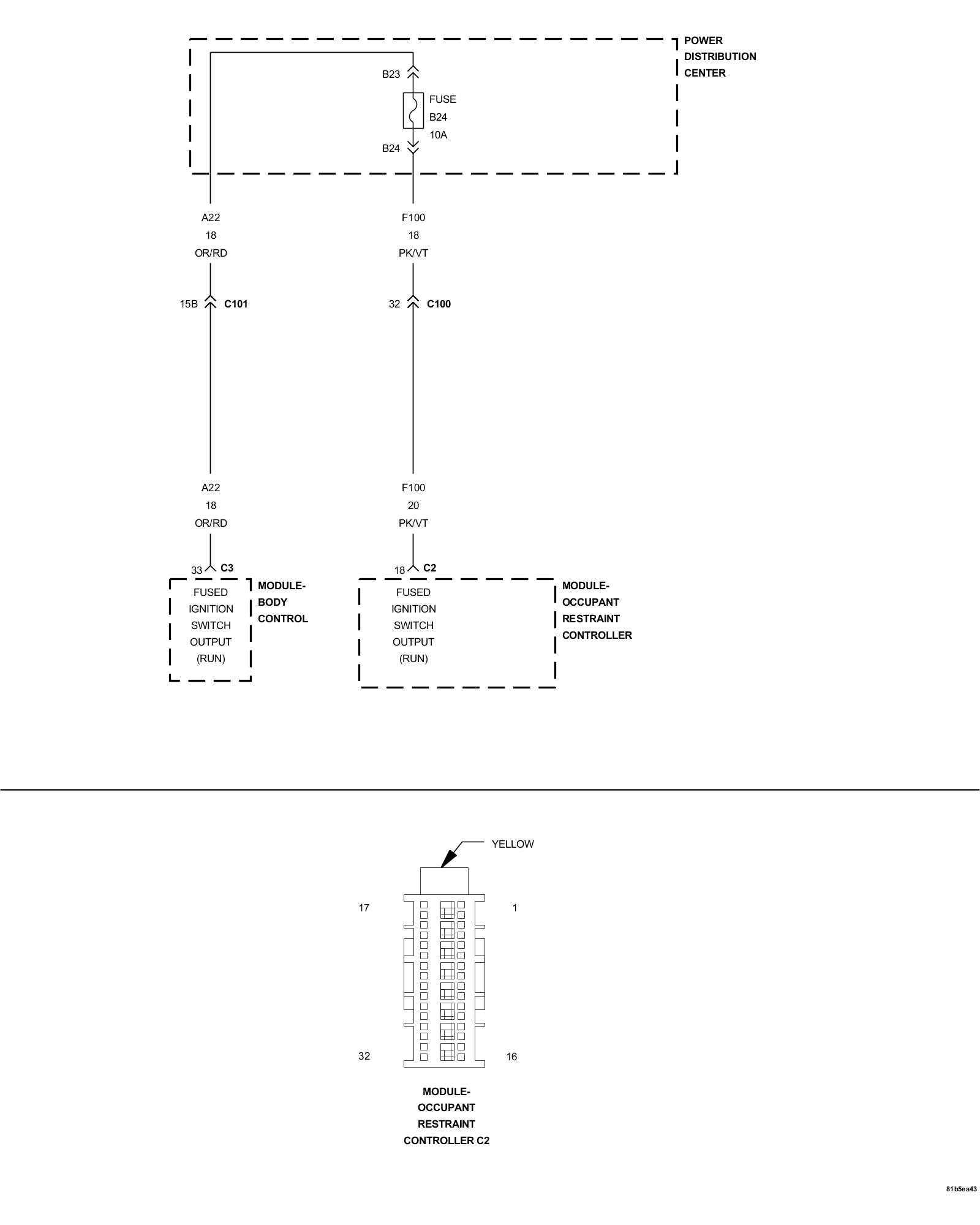 POWER DISTRIBUTION CENTER

B23

FUSE
B24
10A

B24

A22
18
OR/RD

F100
18
PK/VT

15B C101

32 C100

A22
18
OR/RD

F100
20
PK/VT

33 C3

18 C2

FUSED IGNITION SWITCH OUTPUT (RUN)

MODULE-BODY CONTROL

FUSED IGNITION SWITCH OUTPUT (RUN)

MODULE-OCCUPANT RESTRAINT CONTROLLER

YELLOW

17

1

32

16

MODULE-OCCUPANT RESTRAINT CONTROLLER C2

81b5ea43